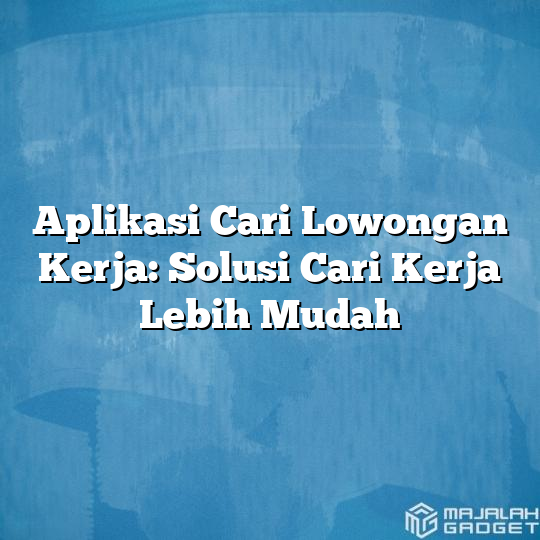 Aplikasi Cari Lowongan Kerja: Solusi Cari Kerja Lebih Mudah

MAJALAH GADGET